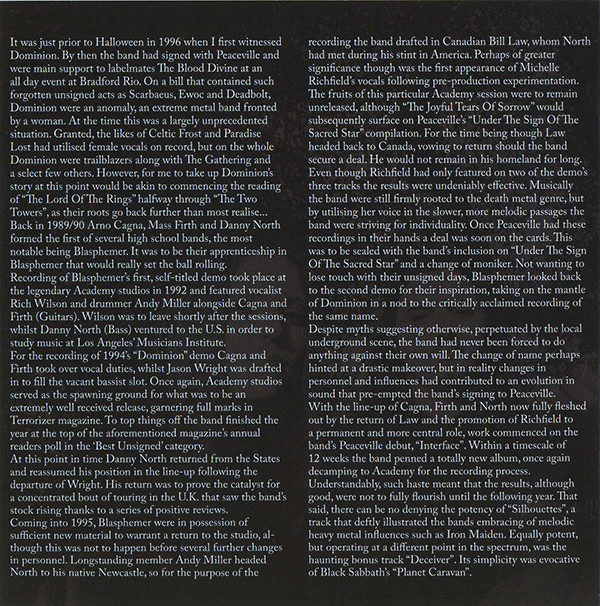 It was just prior to Halloween in 1996 when I first witnessed Dominion. By then the band had signed with Peaceville and were main support to labelmates The Blood Divine at an all day event at Bradford Rio. On a bill that contained such forgotten unsigned acts as Scarbaeus, Ewoc and Deadbolt, Dominion were an anomaly, an extreme metal band fronted by a woman. At the time this was a largely unprecedented situation. Granted, the likes of Celtic Frost and Paradise Lost had utilised female vocals on record, but on the whole Dominion were trailblazers along with The Gathering and a select few others. However, for me to take up Dominion's story at this point would be akin to commencing the reading of "The Lord Of The Rings" halfway through "The Two Towers", as their roots go back further than most realise...
Back in 1989/90 Arno Cagna, Mass Firth and Danny North formed the first of several high school bands, the most notable being Blasphemer. It was to be their apprenticeship in Blasphemer that would really set the ball rolling.
Recording of Blasphemer's first, self-titled demo took place at the legendary Academy studios in 1992 and featured vocalist Rich Wilson and drummer Andy Miller alongside Cagna and Firth (Guitars). Wilson was to leave shortly after the sessions, whilst Danny North (Bass) ventured to the U.S. in order to study music at Los Angeles' Musicians Institute.
For the recording of 1994's "Dominion" demo Cagna and Firth took over vocal duties, whilst Jason Wright was drafted in to fill the vacant bassist slot. Once again, Academy studios served as the spawning ground for what was to be an extremely well received release, garnering full marks in Terrorizer magazine. To top things off the band finished the year at the top of the aforementioned magazine's annual readers poll in the 'Best Unsigned' category.
At this point in time Danny North returned from the States and reassumed his position in the line-up following the departure of Wright. His return was to prove the catalyst for a concentrated bout of touring in the U.K. that saw the band's stock rising thanks to a series of positive reviews.
Coming into 1995, Blasphemer were in possession of sufficient new material to warrant a return to the studio, although this was not to happen before several further changes in personnel. Longstanding member Andy Miller headed North to his native Newcastle, so for the purpose of the recording the band drafted in Canadian Bill Law, whom North had met during his stint in America. Perhaps of greater significance though was the first appearance of Michelle Richfield's vocals following pre-production experimentation. The fruits of this particular Academy session were to remain unreleased, although "The Joyful Tears Of Sorrow" would subsequently surface on Peaceville's "Under The Sign Of The Sacred Star" compilation. For the time being though Law headed back to Canada, vowing to return should the band secure a deal. He would not remain in his homeland for long.
Even though Richfield had only featured on two of the demo's three tracks the results were undeniably effective. Musically the band were still firmly rooted to the death metal genre, but by utilising her voice in the slower, more melodic passages the band were striving for individuality. Once Peaceville had these recordings in their hands a deal was soon on the cards. This was to be sealed with the band's inclusion on "Under The Sign Of The Sacred Star" and a change of moniker. Not wanting to lose touch with their unsigned days, Blasphemer looked back to the second demo for their inspiration, taking on the mantle of Dominion in a nod to the critically acclaimed recording of the same name.
Despite myths suggesting otherwise, perpetuated by the local underground scene, the band had never been forced to do anything against their own will. The change of name perhaps hinted at a drastic makeover, but in reality changes in personnel and influences had contributed to an evolution in sound that pre-empted the band's signing to Peaceville.
With the line-up of Cagna, Firth and North now fully fleshed out by the return of Law and the promotion of Richfield to a permanent and more central role, work commenced on the band's Peaceville debut, "Interface". Within a timescale of 12 weeks the band penned a totally new album, once again decamping to Academy for the recording process.
Understandably, such haste meant that the results, although good, were not to fully flourish until the following year. That said, there can be no denying the potency of "Silhouettes", a track that deftly illustrated the bands embracing of melodic heavy metal influences such as Iron Maiden. Equally potent, but operating at a different point in the spectrum, was the haunting bonus track "Deceiver". Its simplicity was evocative of Black Sabbath's "Planet Caravan".